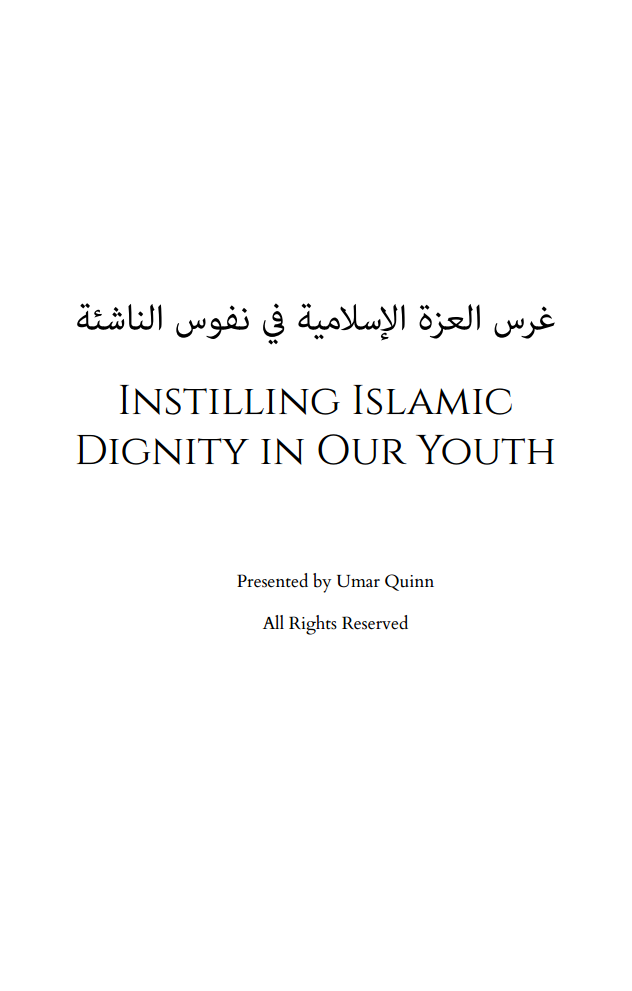 غرس العزة الإسلامية في نفوس الناشئة

INSTILLING ISLAMIC DIGNITY IN OUR YOUTH

Presented by Umar Quinn

All Rights Reserved